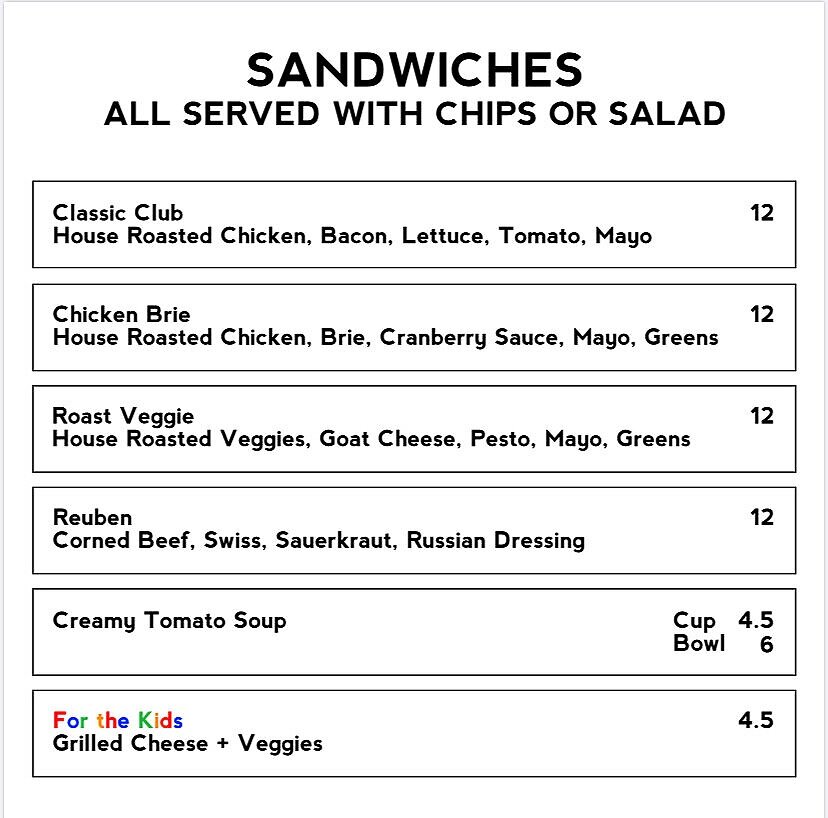 SANDWICHES
ALL SERVED WITH CHIPS OR SALAD

Classic Club 12
House Roasted Chicken, Bacon, Lettuce, Tomato, Mayo

Chicken Brie 12
House Roasted Chicken, Brie, Cranberry Sauce, Mayo, Greens

Roast Veggie 12
House Roasted Veggies, Goat Cheese, Pesto, Mayo, Greens

Reuben 12
Corned Beef, Swiss, Sauerkraut, Russian Dressing

Creamy Tomato Soup
Cup 4.5
Bowl 6

For the Kids 4.5
Grilled Cheese + Veggies